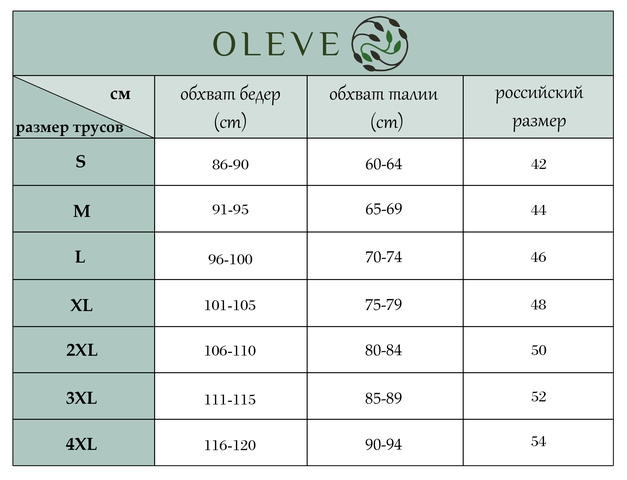 OLEVE

| см / размер трусов | обхват бедер (cm) | обхват талии (cm) | российский размер |
|---|---|---|---|
| S | 86-90 | 60-64 | 42 |
| M | 91-95 | 65-69 | 44 |
| L | 96-100 | 70-74 | 46 |
| XL | 101-105 | 75-79 | 48 |
| 2XL | 106-110 | 80-84 | 50 |
| 3XL | 111-115 | 85-89 | 52 |
| 4XL | 116-120 | 90-94 | 54 |